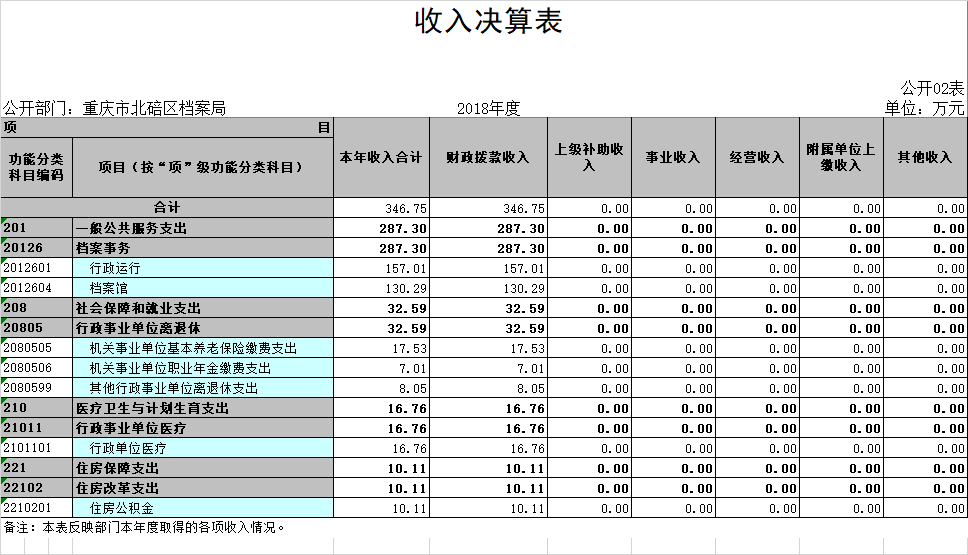 收入决算表

公开02表

公开部门：重庆市北碚区档案局　　2018年度　　单位：万元

| 项　目 | | 本年收入合计 | 财政拨款收入 | 上级补助收入 | 事业收入 | 经营收入 | 附属单位上缴收入 | 其他收入 |
|---|---|---|---|---|---|---|---|---|
| 功能分类科目编码 | 项目（按“项”级功能分类科目） | | | | | | | |
| 合计 | | 346.75 | 346.75 | 0.00 | 0.00 | 0.00 | 0.00 | 0.00 |
| 201 | 一般公共服务支出 | 287.30 | 287.30 | 0.00 | 0.00 | 0.00 | 0.00 | 0.00 |
| 20126 | 档案事务 | 287.30 | 287.30 | 0.00 | 0.00 | 0.00 | 0.00 | 0.00 |
| 2012601 | 行政运行 | 157.01 | 157.01 | 0.00 | 0.00 | 0.00 | 0.00 | 0.00 |
| 2012604 | 档案馆 | 130.29 | 130.29 | 0.00 | 0.00 | 0.00 | 0.00 | 0.00 |
| 208 | 社会保障和就业支出 | 32.59 | 32.59 | 0.00 | 0.00 | 0.00 | 0.00 | 0.00 |
| 20805 | 行政事业单位离退休 | 32.59 | 32.59 | 0.00 | 0.00 | 0.00 | 0.00 | 0.00 |
| 2080505 | 机关事业单位基本养老保险缴费支出 | 17.53 | 17.53 | 0.00 | 0.00 | 0.00 | 0.00 | 0.00 |
| 2080506 | 机关事业单位职业年金缴费支出 | 7.01 | 7.01 | 0.00 | 0.00 | 0.00 | 0.00 | 0.00 |
| 2080599 | 其他行政事业单位离退休支出 | 8.05 | 8.05 | 0.00 | 0.00 | 0.00 | 0.00 | 0.00 |
| 210 | 医疗卫生与计划生育支出 | 16.76 | 16.76 | 0.00 | 0.00 | 0.00 | 0.00 | 0.00 |
| 21011 | 行政事业单位医疗 | 16.76 | 16.76 | 0.00 | 0.00 | 0.00 | 0.00 | 0.00 |
| 2101101 | 行政单位医疗 | 16.76 | 16.76 | 0.00 | 0.00 | 0.00 | 0.00 | 0.00 |
| 221 | 住房保障支出 | 10.11 | 10.11 | 0.00 | 0.00 | 0.00 | 0.00 | 0.00 |
| 22102 | 住房改革支出 | 10.11 | 10.11 | 0.00 | 0.00 | 0.00 | 0.00 | 0.00 |
| 2210201 | 住房公积金 | 10.11 | 10.11 | 0.00 | 0.00 | 0.00 | 0.00 | 0.00 |

备注：本表反映部门本年度取得的各项收入情况。